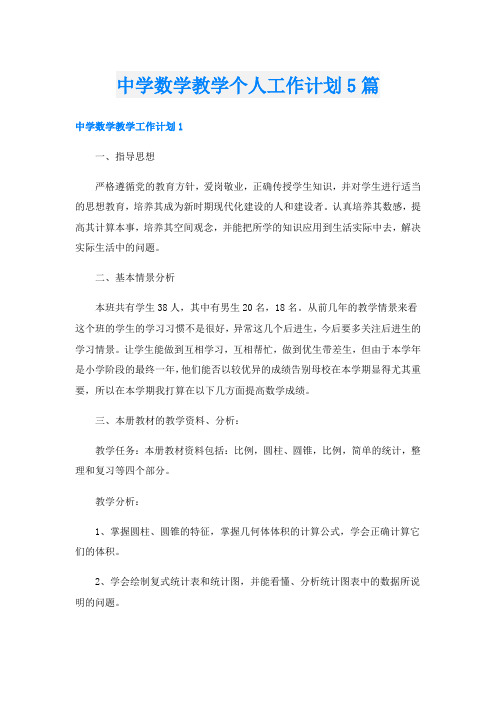 中学数学教学个人工作计划5篇

中学数学教学工作计划1

一、指导思想

严格遵循党的教育方针，爱岗敬业，正确传授学生知识，并对学生进行适当的思想教育，培养其成为新时期现代化建设的人和建设者。认真培养其数感，提高其计算本事，培养其空间观念，并能把所学的知识应用到生活实际中去，解决实际生活中的问题。

二、基本情景分析

本班共有学生38人，其中有男生20名，18名。从前几年的教学情景来看这个班的学生的学习习惯不是很好，异常这几个后进生，今后要多关注后进生的学习情景。让学生能做到互相学习，互相帮忙，做到优生带差生，但由于本学年是小学阶段的最终一年，他们能否以较优异的成绩告别母校在本学期显得尤其重要，所以在本学期我打算在以下几方面提高数学成绩。

三、本册教材的教学资料、分析：

教学任务：本册教材资料包括：比例，圆柱、圆锥，比例，简单的统计，整理和复习等四个部分。

教学分析：

1、掌握圆柱、圆锥的特征，掌握几何体体积的计算公式，学会正确计算它们的体积。

2、学会绘制复式统计表和统计图，并能看懂、分析统计图表中的数据所说明的问题。